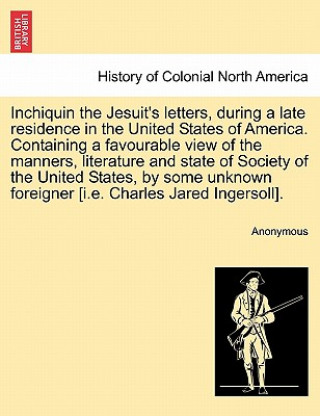 BRITISH LIBRARY

History of Colonial North America

Inchiquin the Jesuit's letters, during a late residence in the United States of America. Containing a favourable view of the manners, literature and state of Society of the United States, by some unknown foreigner [i.e. Charles Jared Ingersoll].

Anonymous